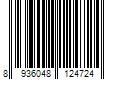 8 936048 124724